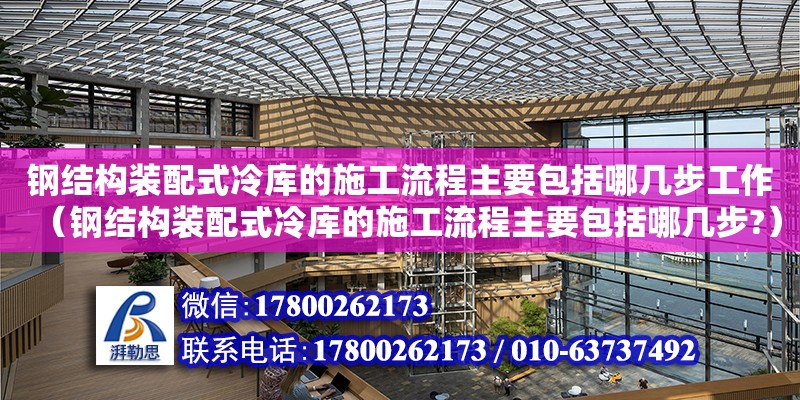 钢结构装配式冷库的施工流程主要包括哪几步工作（钢结构装配式冷库的施工流程主要包括哪几步?）

湃勒思

微信:17800262173

联系电话:17800262173 / 010-63737492